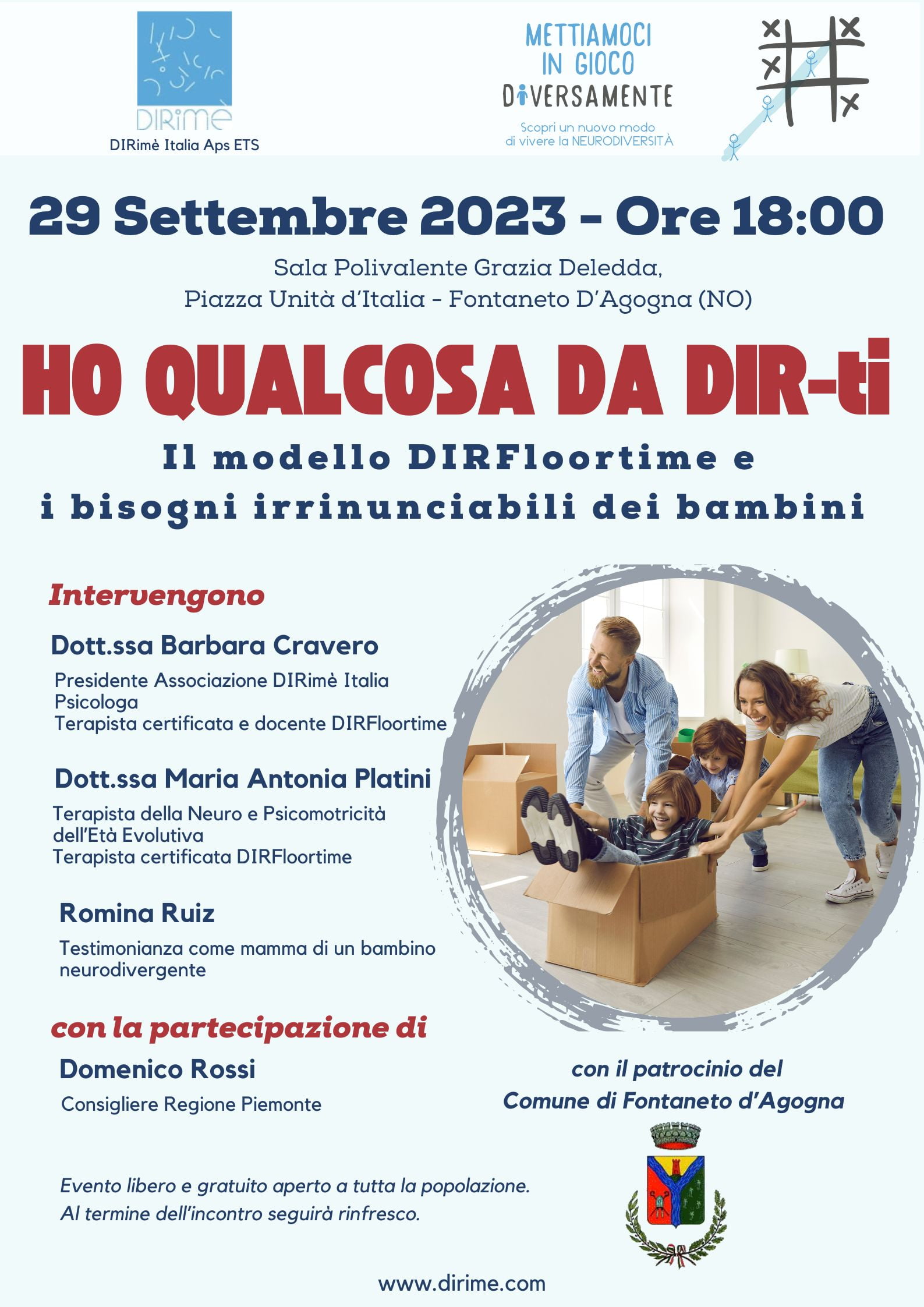 DIRimè

DIRimè Italia Aps ETS

METTIAMOCI
IN GIOCO
DIVERSAMENTE

Scopri un nuovo modo
di vivere la NEURODIVERSITÀ

29 Settembre 2023 - Ore 18:00

Sala Polivalente Grazia Deledda,
Piazza Unità d'Italia - Fontaneto D'Agogna (NO)

HO QUALCOSA DA DIR-ti

Il modello DIRFloortime e
i bisogni irrinunciabili dei bambini

Intervengono

Dott.ssa Barbara Cravero

Presidente Associazione DIRimè Italia
Psicologa
Terapista certificata e docente DIRFloortime

Dott.ssa Maria Antonia Platini

Terapista della Neuro e Psicomotricità
dell'Età Evolutiva
Terapista certificata DIRFloortime

Romina Ruiz

Testimonianza come mamma di un bambino neurodivergente

con la partecipazione di

Domenico Rossi

Consigliere Regione Piemonte

con il patrocinio del
Comune di Fontaneto d'Agogna

Evento libero e gratuito aperto a tutta la popolazione.
Al termine dell'incontro seguirà rinfresco.

www.dirime.com